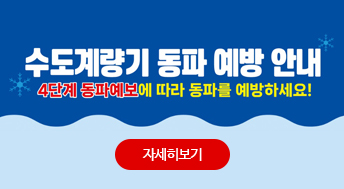 수도계량기 동파 예방 안내

4단계 동파예보에 따라 동파를 예방하세요!

자세히보기